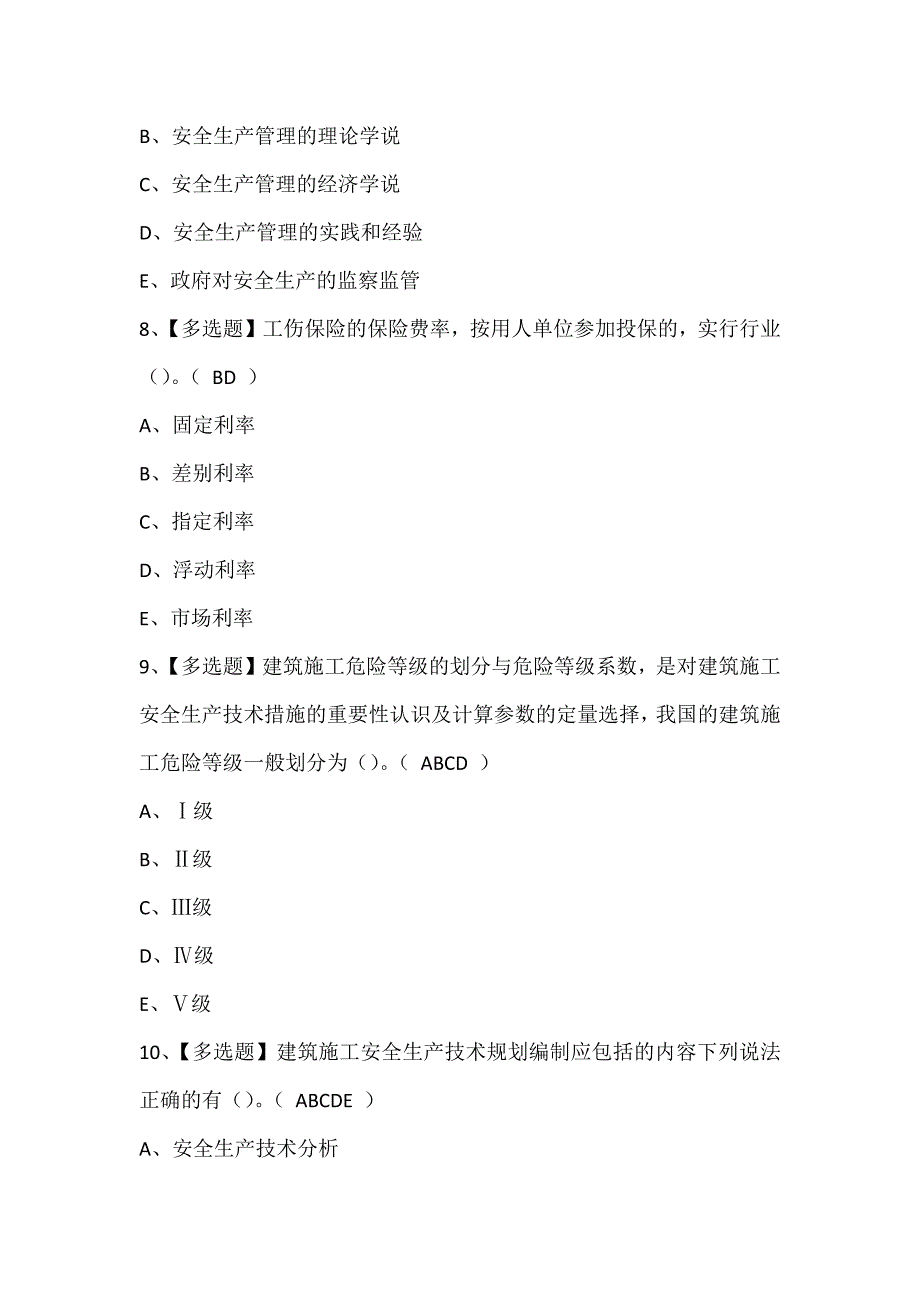 B、安全生产管理的理论学说

C、安全生产管理的经济学说

D、安全生产管理的实践和经验

E、政府对安全生产的监察监管

8、【多选题】工伤保险的保险费率，按用人单位参加投保的，实行行业（）。（ BD ）

A、固定利率

B、差别利率

C、指定利率

D、浮动利率

E、市场利率

9、【多选题】建筑施工危险等级的划分与危险等级系数，是对建筑施工安全生产技术措施的重要性认识及计算参数的定量选择，我国的建筑施工危险等级一般划分为（）。（ ABCD ）

A、Ⅰ级

B、Ⅱ级

C、Ⅲ级

D、Ⅳ级

E、Ⅴ级

10、【多选题】建筑施工安全生产技术规划编制应包括的内容下列说法正确的有（）。（ ABCDE ）

A、安全生产技术分析